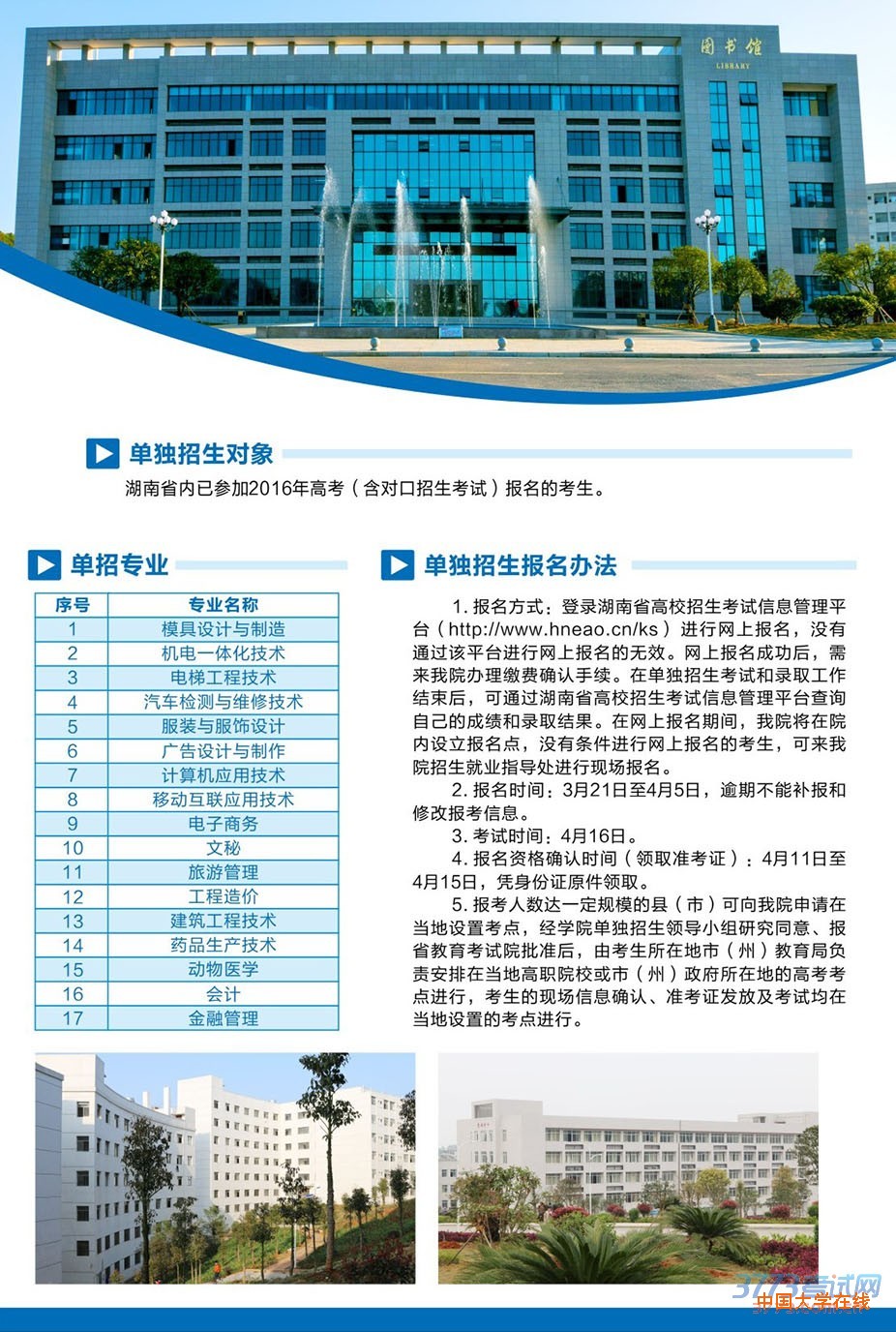 图书馆
LIBRARY

单独招生对象

湖南省内已参加2016年高考（含对口招生考试）报名的考生。

单招专业

| 序号 | 专业名称 |
|---|---|
| 1 | 模具设计与制造 |
| 2 | 机电一体化技术 |
| 3 | 电梯工程技术 |
| 4 | 汽车检测与维修技术 |
| 5 | 服装与服饰设计 |
| 6 | 广告设计与制作 |
| 7 | 计算机应用技术 |
| 8 | 移动互联应用技术 |
| 9 | 电子商务 |
| 10 | 文秘 |
| 11 | 旅游管理 |
| 12 | 工程造价 |
| 13 | 建筑工程技术 |
| 14 | 药品生产技术 |
| 15 | 动物医学 |
| 16 | 会计 |
| 17 | 金融管理 |

单独招生报名办法

1. 报名方式：登录湖南省高校招生考试信息管理平台（http://www.hneao.cn/ks）进行网上报名，没有通过该平台进行网上报名的无效。网上报名成功后，需来我院办理缴费确认手续。在单独招生考试和录取工作结束后，可通过湖南省高校招生考试信息管理平台查询自己的成绩和录取结果。在网上报名期间，我院将在院内设立报名点，没有条件进行网上报名的考生，可来我院招生就业指导处进行现场报名。

2. 报名时间：3月21日至4月5日，逾期不能补报和修改报考信息。

3. 考试时间：4月16日。

4. 报名资格确认时间（领取准考证）：4月11日至4月15日，凭身份证原件领取。

5. 报考人数达一定规模的县（市）可向我院申请在当地设置考点，经学院单独招生领导小组研究同意、报省教育考试院批准后，由考生所在地市（州）教育局负责安排在当地高职院校或市（州）政府所在地的高考考点进行，考生的现场信息确认、准考证发放及考试均在当地设置的考点进行。

3773考试网
中国大学在线